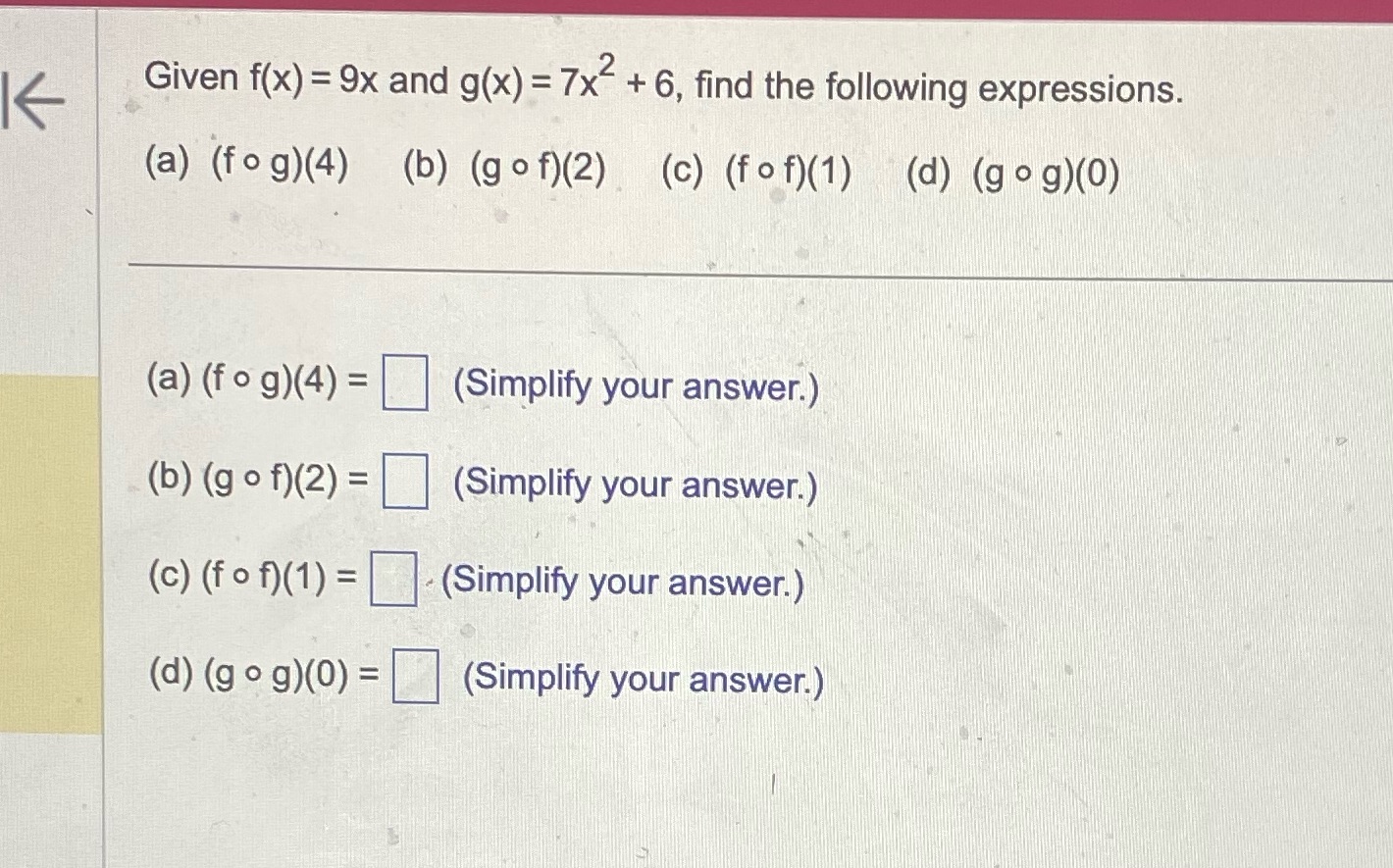 Given $f(x) = 9x$ and $g(x) = 7x^2 + 6$, find the following expressions.

(a) $(f \circ g)(4)$ (b) $(g \circ f)(2)$ (c) $(f \circ f)(1)$ (d) $(g \circ g)(0)$

(a) $(f \circ g)(4) = \square$ (Simplify your answer.)

(b) $(g \circ f)(2) = \square$ (Simplify your answer.)

(c) $(f \circ f)(1) = \square$ (Simplify your answer.)

(d) $(g \circ g)(0) = \square$ (Simplify your answer.)